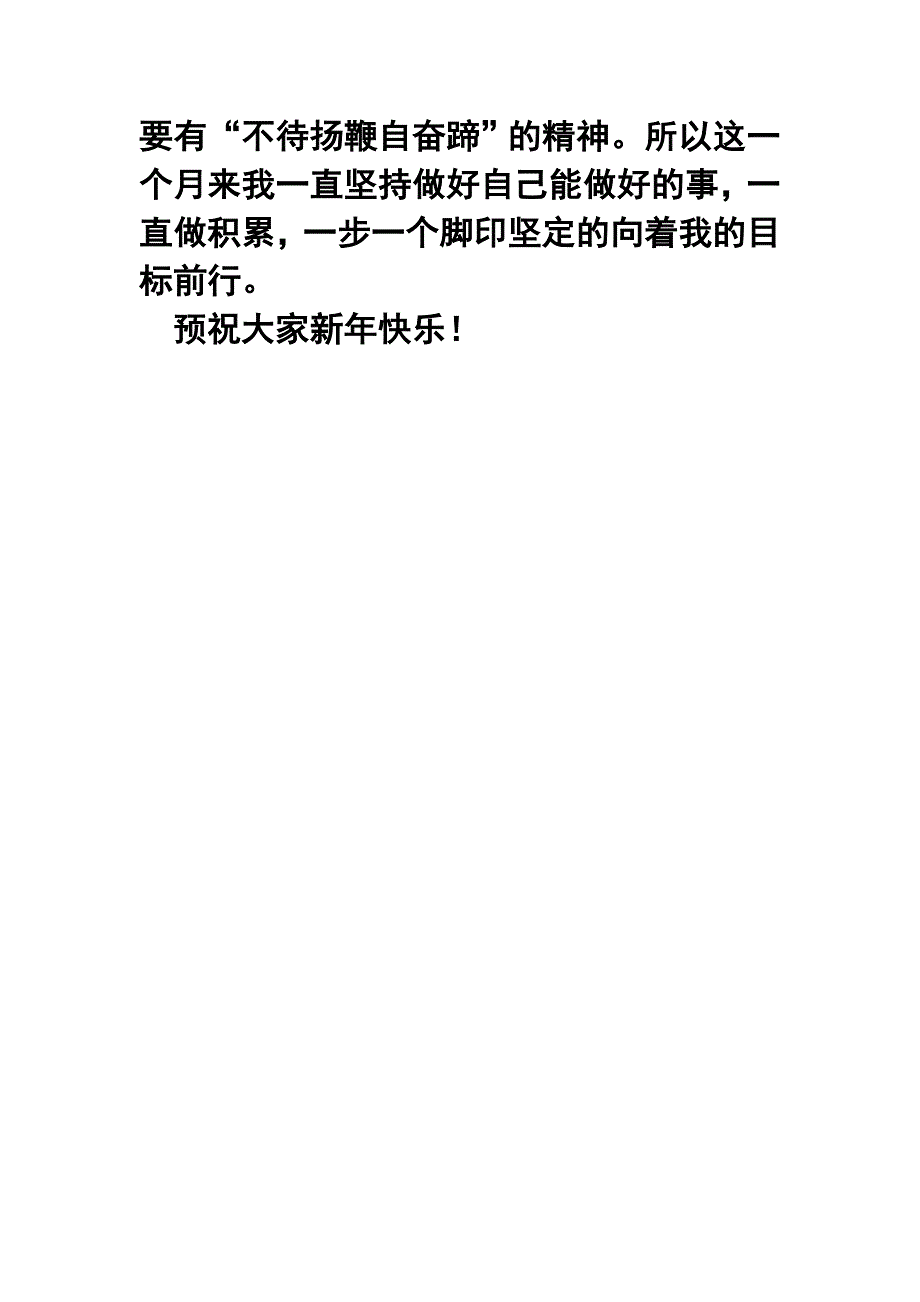 要有“不待扬鞭自奋蹄”的精神。所以这一个月来我一直坚持做好自己能做好的事，一直做积累，一步一个脚印坚定的向着我的目标前行。

预祝大家新年快乐！